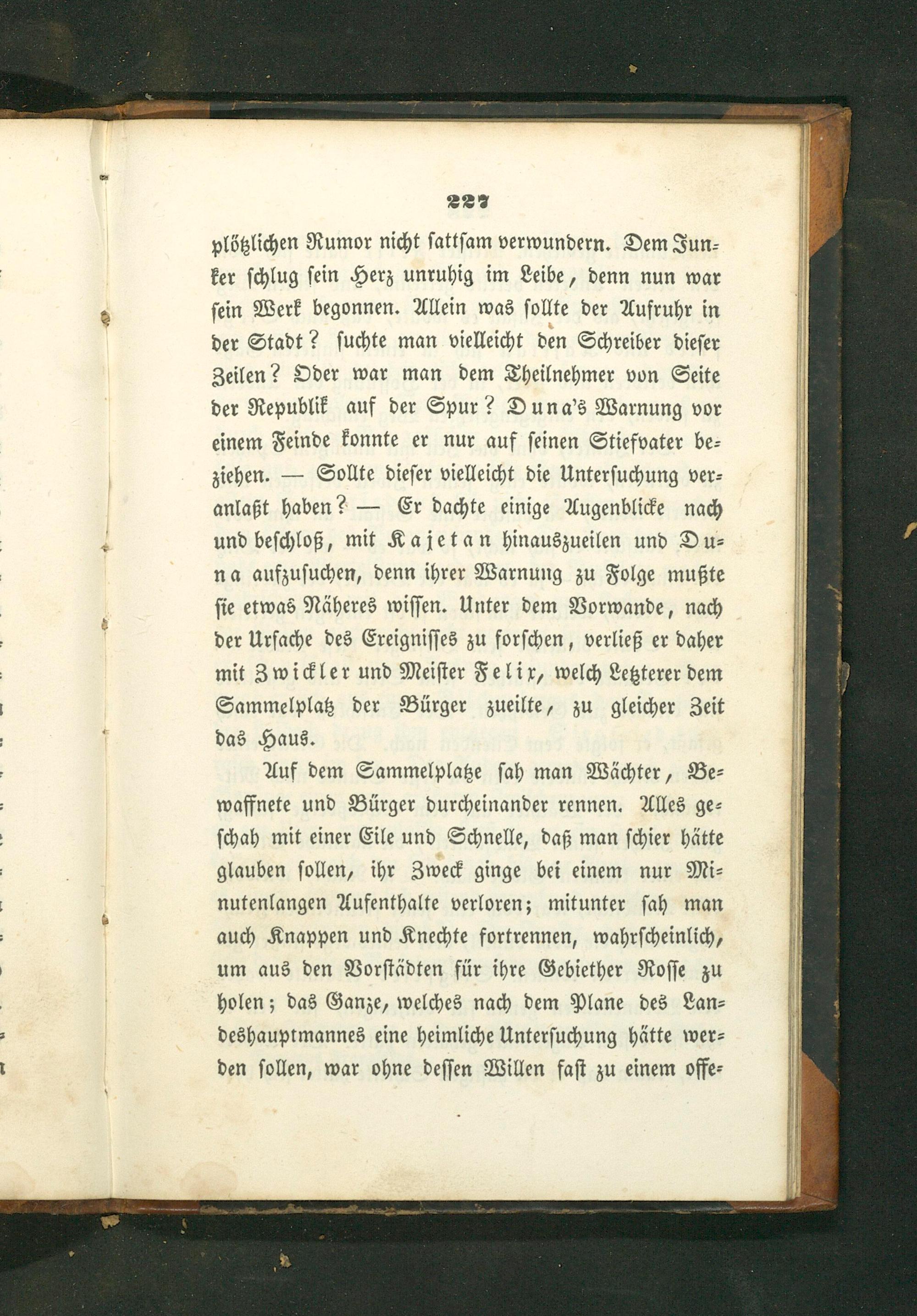 227

plötzlichen Rumor nicht sattsam verwundern. Dem Junker schlug sein Herz unruhig im Leibe, denn nun war sein Werk begonnen. Allein was sollte der Aufruhr in der Stadt? suchte man vielleicht den Schreiber dieser Zeilen? Oder war man dem Theilnehmer von Seite der Republik auf der Spur? Duna's Warnung vor einem Feinde konnte er nur auf seinen Stiefvater beziehen. — Sollte dieser vielleicht die Untersuchung veranlaßt haben? — Er dachte einige Augenblicke nach und beschloß, mit Kajetan hinauszueilen und Duna aufzusuchen, denn ihrer Warnung zu Folge mußte sie etwas Näheres wissen. Unter dem Vorwande, nach der Ursache des Ereignisses zu forschen, verließ er daher mit Zwickler und Meister Felix, welch Letzterer dem Sammelplatz der Bürger zueilte, zu gleicher Zeit das Haus.

Auf dem Sammelplatze sah man Wächter, Bewaffnete und Bürger durcheinander rennen. Alles geschah mit einer Eile und Schnelle, daß man schier hätte glauben sollen, ihr Zweck ginge bei einem nur Minutenlangen Aufenthalte verloren; mitunter sah man auch Knappen und Knechte fortrennen, wahrscheinlich, um aus den Vorstädten für ihre Gebiether Rosse zu holen; das Ganze, welches nach dem Plane des Landeshauptmannes eine heimliche Untersuchung hätte werden sollen, war ohne dessen Willen fast zu einem offe-